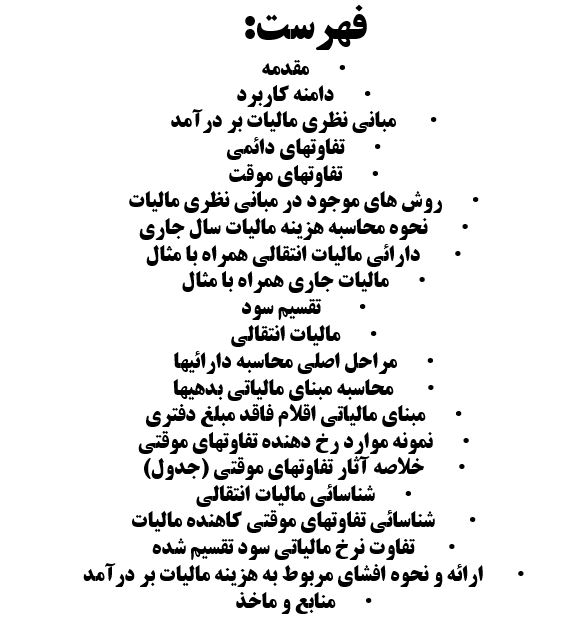 فهرست:

• مقدمه
• دامنه کاربرد
• مبانی نظری مالیات بر درآمد
• تفاوتهای دائمی
• تفاوتهای موقت
• روش های موجود در مبانی نظری مالیات
• نحوه محاسبه هزینه مالیات سال جاری
• دارائی مالیات انتقالی همراه با مثال
• مالیات جاری همراه با مثال
• تقسیم سود
• مالیات انتقالی
• مراحل اصلی محاسبه دارائیها
• محاسبه مبنای مالیاتی بدهیها
• مبنای مالیاتی اقلام فاقد مبلغ دفتری
• نمونه موارد رخ دهنده تفاوتهای موقتی
• خلاصه آثار تفاوتهای موقتی (جدول)
• شناسائی مالیات انتقالی
• شناسائی تفاوتهای موقتی کاهنده مالیات
• تفاوت نرخ مالیاتی سود تقسیم شده
• ارائه و نحوه افشای مربوط به هزینه مالیات بر درآمد
• منابع و ماخذ